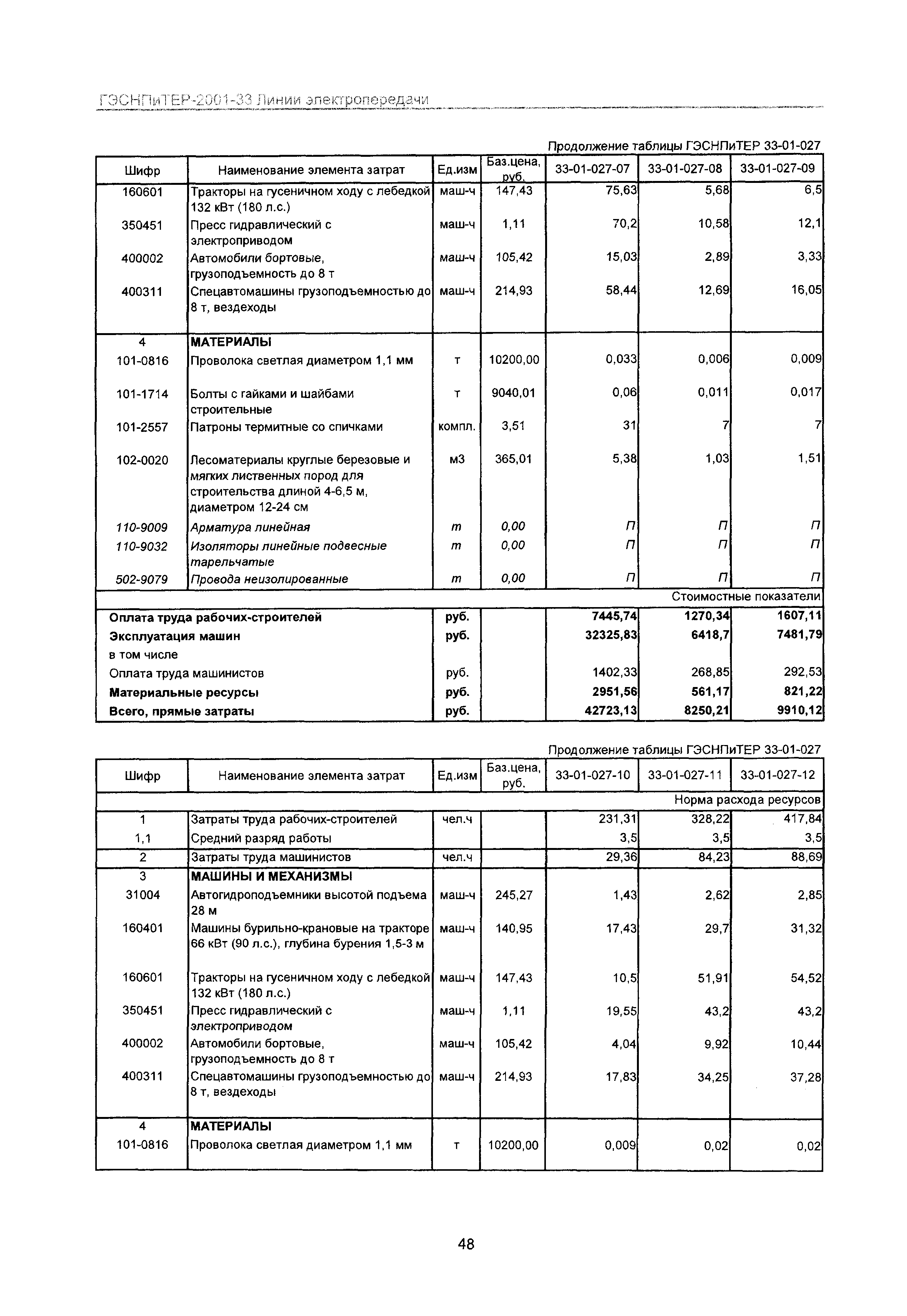 ГЭСНПиТЕР-2001-33 Линии электропередачи

Продолжение таблицы ГЭСНПиТЕР 33-01-027

| Шифр | Наименование элемента затрат | Ед.изм | Баз.цена, руб. | 33-01-027-07 | 33-01-027-08 | 33-01-027-09 |
|---|---|---|---|---|---|---|
| 160601 | Тракторы на гусеничном ходу с лебедкой 132 кВт (180 л.с.) | маш-ч | 147,43 | 75,63 | 5,68 | 6,5 |
| 350451 | Пресс гидравлический с электроприводом | маш-ч | 1,11 | 70,2 | 10,58 | 12,1 |
| 400002 | Автомобили бортовые, грузоподъемность до 8 т | маш-ч | 105,42 | 15,03 | 2,89 | 3,33 |
| 400311 | Спецавтомашины грузоподъемностью до 8 т, вездеходы | маш-ч | 214,93 | 58,44 | 12,69 | 16,05 |
| 4 | МАТЕРИАЛЫ | | | | | |
| 101-0816 | Проволока светлая диаметром 1,1 мм | т | 10200,00 | 0,033 | 0,006 | 0,009 |
| 101-1714 | Болты с гайками и шайбами строительные | т | 9040,01 | 0,06 | 0,011 | 0,017 |
| 101-2557 | Патроны термитные со спичками | компл. | 3,51 | 31 | 7 | 7 |
| 102-0020 | Лесоматериалы круглые березовые и мягких лиственных пород для строительства длиной 4-6,5 м, диаметром 12-24 см | м3 | 365,01 | 5,38 | 1,03 | 1,51 |
| 110-9009 | Арматура линейная | т | 0,00 | П | П | П |
| 110-9032 | Изоляторы линейные подвесные тарельчатые | т | 0,00 | П | П | П |
| 502-9079 | Провода неизолированные | т | 0,00 | П | П | П |
| | | | | | | Стоимостные показатели |
| Оплата труда рабочих-строителей | | руб. | | 7445,74 | 1270,34 | 1607,11 |
| Эксплуатация машин | | руб. | | 32325,83 | 6418,7 | 7481,79 |
| в том числе | | | | | | |
| Оплата труда машинистов | | руб. | | 1402,33 | 268,85 | 292,53 |
| Материальные ресурсы | | руб. | | 2951,56 | 561,17 | 821,22 |
| Всего, прямые затраты | | руб. | | 42723,13 | 8250,21 | 9910,12 |

Продолжение таблицы ГЭСНПиТЕР 33-01-027

| Шифр | Наименование элемента затрат | Ед.изм | Баз.цена, руб. | 33-01-027-10 | 33-01-027-11 | 33-01-027-12 |
|---|---|---|---|---|---|---|
| | | | | | | Норма расхода ресурсов |
| 1 | Затраты труда рабочих-строителей | чел.ч | | 231,31 | 328,22 | 417,84 |
| 1,1 | Средний разряд работы | | | 3,5 | 3,5 | 3,5 |
| 2 | Затраты труда машинистов | чел.ч | | 29,36 | 84,23 | 88,69 |
| 3 | МАШИНЫ И МЕХАНИЗМЫ | | | | | |
| 31004 | Автогидроподъемники высотой подъема 28 м | маш-ч | 245,27 | 1,43 | 2,62 | 2,85 |
| 160401 | Машины бурильно-крановые на тракторе 66 кВт (90 л.с.), глубина бурения 1,5-3 м | маш-ч | 140,95 | 17,43 | 29,7 | 31,32 |
| 160601 | Тракторы на гусеничном ходу с лебедкой 132 кВт (180 л.с.) | маш-ч | 147,43 | 10,5 | 51,91 | 54,52 |
| 350451 | Пресс гидравлический с электроприводом | маш-ч | 1,11 | 19,55 | 43,2 | 43,2 |
| 400002 | Автомобили бортовые, грузоподъемность до 8 т | маш-ч | 105,42 | 4,04 | 9,92 | 10,44 |
| 400311 | Спецавтомашины грузоподъемностью до 8 т, вездеходы | маш-ч | 214,93 | 17,83 | 34,25 | 37,28 |
| 4 | МАТЕРИАЛЫ | | | | | |
| 101-0816 | Проволока светлая диаметром 1,1 мм | т | 10200,00 | 0,009 | 0,02 | 0,02 |

48